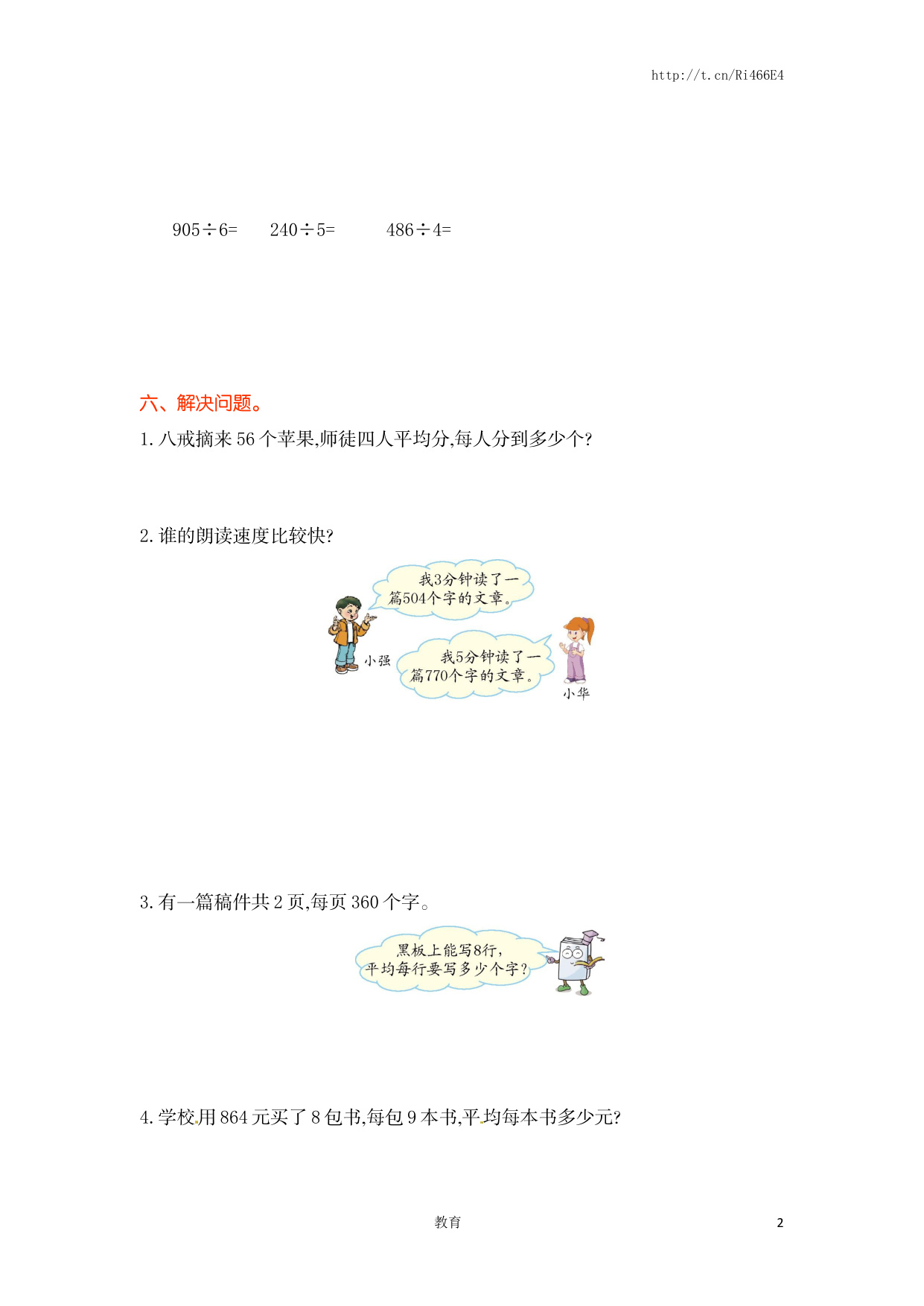 http://t.cn/Ri466E4

$905 \div 6=$ $240 \div 5=$ $486 \div 4=$

六、解决问题。

1. 八戒摘来 56 个苹果,师徒四人平均分,每人分到多少个?

2. 谁的朗读速度比较快?

我3分钟读了一篇504个字的文章。

小强

我5分钟读了一篇770个字的文章。

小华

3. 有一篇稿件共 2 页,每页 360 个字。

黑板上能写8行,平均每行要写多少个字?

4. 学校用 864 元买了 8 包书,每包 9 本书,平均每本书多少元?

教育

2